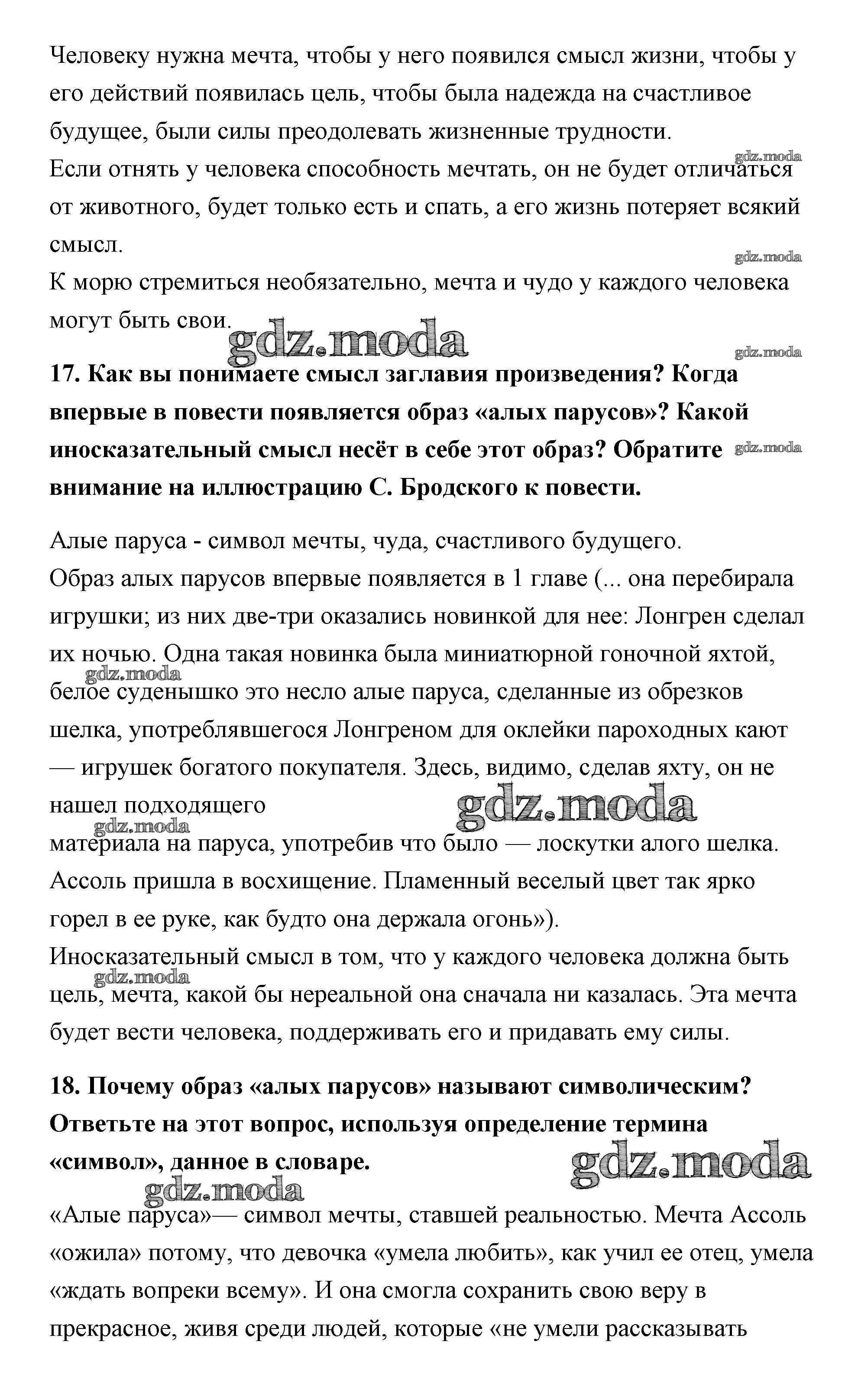 Человеку нужна мечта, чтобы у него появился смысл жизни, чтобы у его действий появилась цель, чтобы была надежда на счастливое будущее, были силы преодолевать жизненные трудности.
gdz.moda
Если отнять у человека способность мечтать, он не будет отличаться от животного, будет только есть и спать, а его жизнь потеряет всякий смысл.
gdz.moda
К морю стремиться необязательно, мечта и чудо у каждого человека могут быть свои.
gdz.moda
gdz.moda
**17. Как вы понимаете смысл заглавия произведения? Когда впервые в повести появляется образ «алых парусов»? Какой иносказательный смысл несёт в себе этот образ? Обратите внимание на иллюстрацию С. Бродского к повести.**
gdz.moda

Алые паруса - символ мечты, чуда, счастливого будущего.
Образ алых парусов впервые появляется в 1 главе (... она перебирала игрушки; из них две-три оказались новинкой для нее: Лонгрен сделал их ночью. Одна такая новинка была миниатюрной гоночной яхтой,
gdz.moda
белое суденышко это несло алые паруса, сделанные из обрезков шелка, употреблявшегося Лонгреном для оклейки пароходных кают — игрушек богатого покупателя. Здесь, видимо, сделав яхту, он не нашел подходящего
gdz.moda
gdz.moda
материала на паруса, употребив что было — лоскутки алого шелка. Ассоль пришла в восхищение. Пламенный веселый цвет так ярко горел в ее руке, как будто она держала огонь»).
Иносказательный смысл в том, что у каждого человека должна быть
gdz.moda
цель, мечта, какой бы нереальной она сначала ни казалась. Эта мечта будет вести человека, поддерживать его и придавать ему силы.

**18. Почему образ «алых парусов» называют символическим? Ответьте на этот вопрос, используя определение термина «символ», данное в словаре.**
gdz.moda
gdz.moda

«Алые паруса»— символ мечты, ставшей реальностью. Мечта Ассоль «ожила» потому, что девочка «умела любить», как учил ее отец, умела «ждать вопреки всему». И она смогла сохранить свою веру в прекрасное, живя среди людей, которые «не умели рассказывать